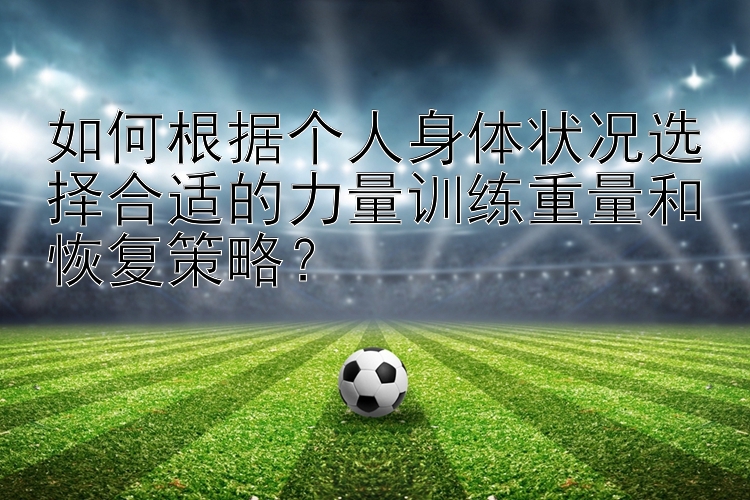 如何根据个人身体状况选择合适的力量训练重量和恢复策略？